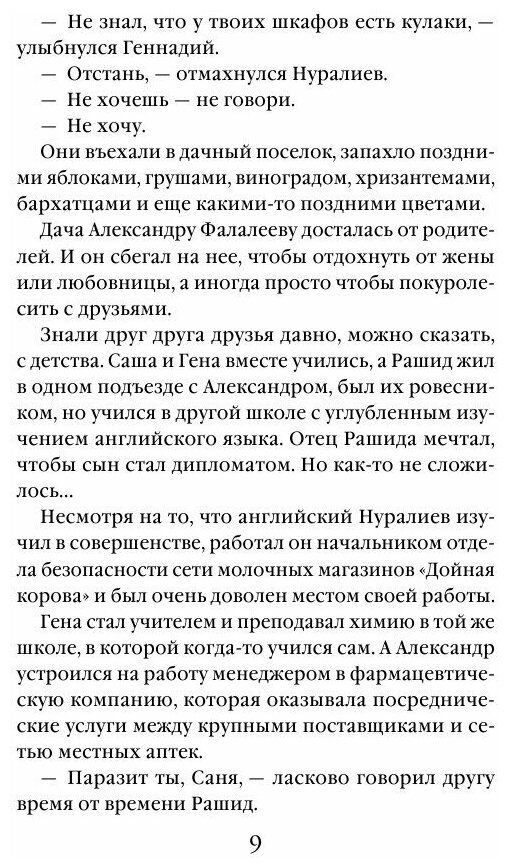 — Не знал, что у твоих шкафов есть кулаки, — улыбнулся Геннадий.

— Отстань, — отмахнулся Нуралиев.

— Не хочешь — не говори.

— Не хочу.

Они въехали в дачный поселок, запахло поздними яблоками, грушами, виноградом, хризантемами, бархатцами и еще какими-то поздними цветами.

Дача Александру Фалалееву досталась от родителей. И он сбегал на нее, чтобы отдохнуть от жены или любовницы, а иногда просто чтобы покуролесить с друзьями.

Знали друг друга друзья давно, можно сказать, с детства. Саша и Гена вместе учились, а Рашид жил в одном подъезде с Александром, был их ровесником, но учился в другой школе с углубленным изучением английского языка. Отец Рашида мечтал, чтобы сын стал дипломатом. Но как-то не сложилось...

Несмотря на то, что английский Нуралиев изучил в совершенстве, работал он начальником отдела безопасности сети молочных магазинов «Дойная корова» и был очень доволен местом своей работы.

Гена стал учителем и преподавал химию в той же школе, в которой когда-то учился сам. А Александр устроился на работу менеджером в фармацевтическую компанию, которая оказывала посреднические услуги между крупными поставщиками и сетью местных аптек.

— Паразит ты, Саня, — ласково говорил другу время от времени Рашид.

9